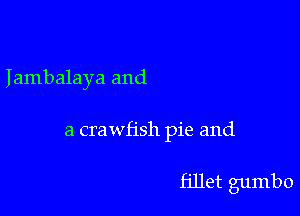 Jambalaya and

a crawfish pie and

fillet gumbo